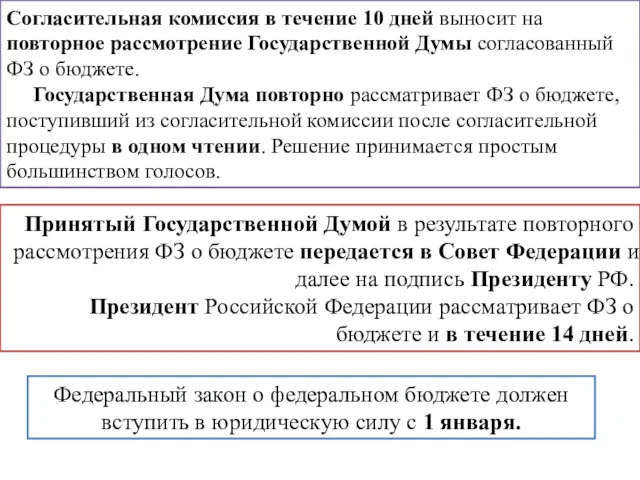 Согласительная комиссия в течение 10 дней выносит на повторное рассмотрение Государственной Думы согласованный ФЗ о бюджете.

Государственная Дума повторно рассматривает ФЗ о бюджете, поступивший из согласительной комиссии после согласительной процедуры в одном чтении. Решение принимается простым большинством голосов.

Принятый Государственной Думой в результате повторного рассмотрения ФЗ о бюджете передается в Совет Федерации и далее на подпись Президенту РФ.

Президент Российской Федерации рассматривает ФЗ о бюджете и в течение 14 дней.

Федеральный закон о федеральном бюджете должен вступить в юридическую силу с 1 января.